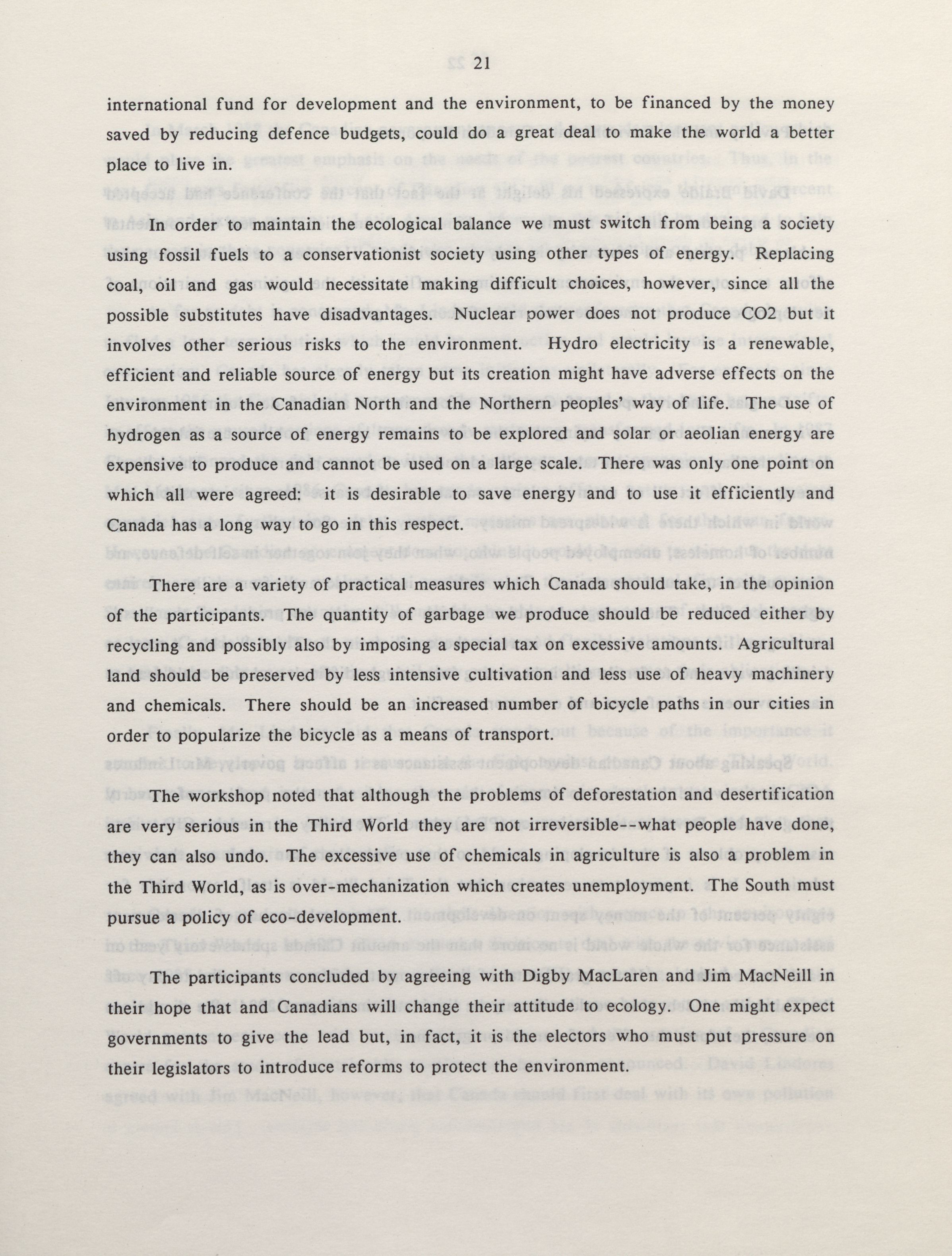 21

international fund for development and the environment, to be financed by the money saved by reducing defence budgets, could do a great deal to make the world a better place to live in.

In order to maintain the ecological balance we must switch from being a society using fossil fuels to a conservationist society using other types of energy. Replacing coal, oil and gas would necessitate making difficult choices, however, since all the possible substitutes have disadvantages. Nuclear power does not produce CO2 but it involves other serious risks to the environment. Hydro electricity is a renewable, efficient and reliable source of energy but its creation might have adverse effects on the environment in the Canadian North and the Northern peoples' way of life. The use of hydrogen as a source of energy remains to be explored and solar or aeolian energy are expensive to produce and cannot be used on a large scale. There was only one point on which all were agreed: it is desirable to save energy and to use it efficiently and Canada has a long way to go in this respect.

There are a variety of practical measures which Canada should take, in the opinion of the participants. The quantity of garbage we produce should be reduced either by recycling and possibly also by imposing a special tax on excessive amounts. Agricultural land should be preserved by less intensive cultivation and less use of heavy machinery and chemicals. There should be an increased number of bicycle paths in our cities in order to popularize the bicycle as a means of transport.

The workshop noted that although the problems of deforestation and desertification are very serious in the Third World they are not irreversible--what people have done, they can also undo. The excessive use of chemicals in agriculture is also a problem in the Third World, as is over-mechanization which creates unemployment. The South must pursue a policy of eco-development.

The participants concluded by agreeing with Digby MacLaren and Jim MacNeill in their hope that and Canadians will change their attitude to ecology. One might expect governments to give the lead but, in fact, it is the electors who must put pressure on their legislators to introduce reforms to protect the environment.